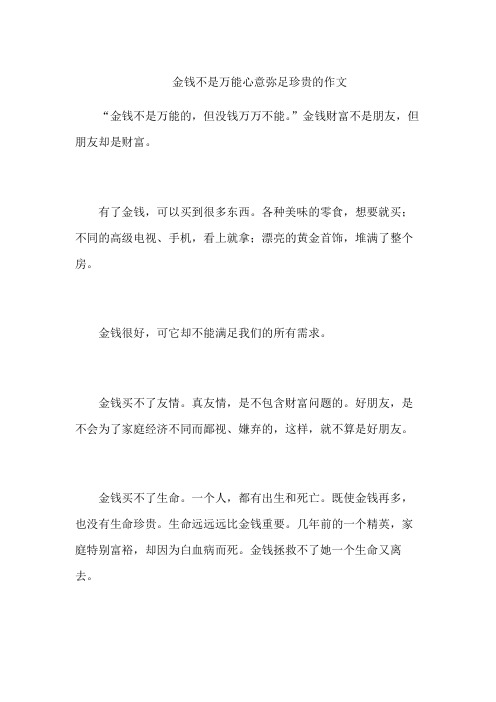 金钱不是万能心意弥足珍贵的作文

“金钱不是万能的，但没钱万万不能。”金钱财富不是朋友，但朋友却是财富。

有了金钱，可以买到很多东西。各种美味的零食，想要就买；不同的高级电视、手机，看上就拿；漂亮的黄金首饰，堆满了整个房。

金钱很好，可它却不能满足我们的所有需求。

金钱买不了友情。真友情，是不包含财富问题的。好朋友，是不会为了家庭经济不同而鄙视、嫌弃的，这样，就不算是好朋友。

金钱买不了生命。一个人，都有出生和死亡。既使金钱再多，也没有生命珍贵。生命远远远比金钱重要。几年前的一个精英，家庭特别富裕，却因为白血病而死。金钱拯救不了她一个生命又离去。